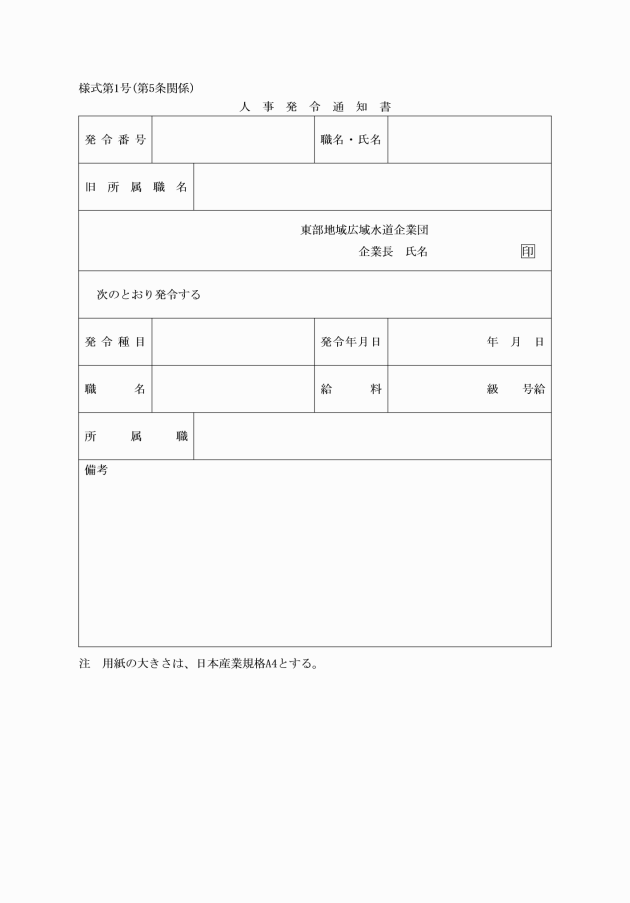 様式第1号(第5条関係)

人 事 発 令 通 知 書

| 発 令 番 号 | | 職名・氏名 | |
|---|---|---|---|

| 旧 所 属 職 名 | |
|---|---|

東部地域広域水道企業団
企業長 氏名 印

次のとおり発令する

| 発 令 種 目 | | 発令年月日 | 年 月 日 |
|---|---|---|---|
| 職 名 | | 給 料 | 級 号給 |

| 所 属 職 | |
|---|---|

備考

注 用紙の大きさは、日本産業規格A4とする。